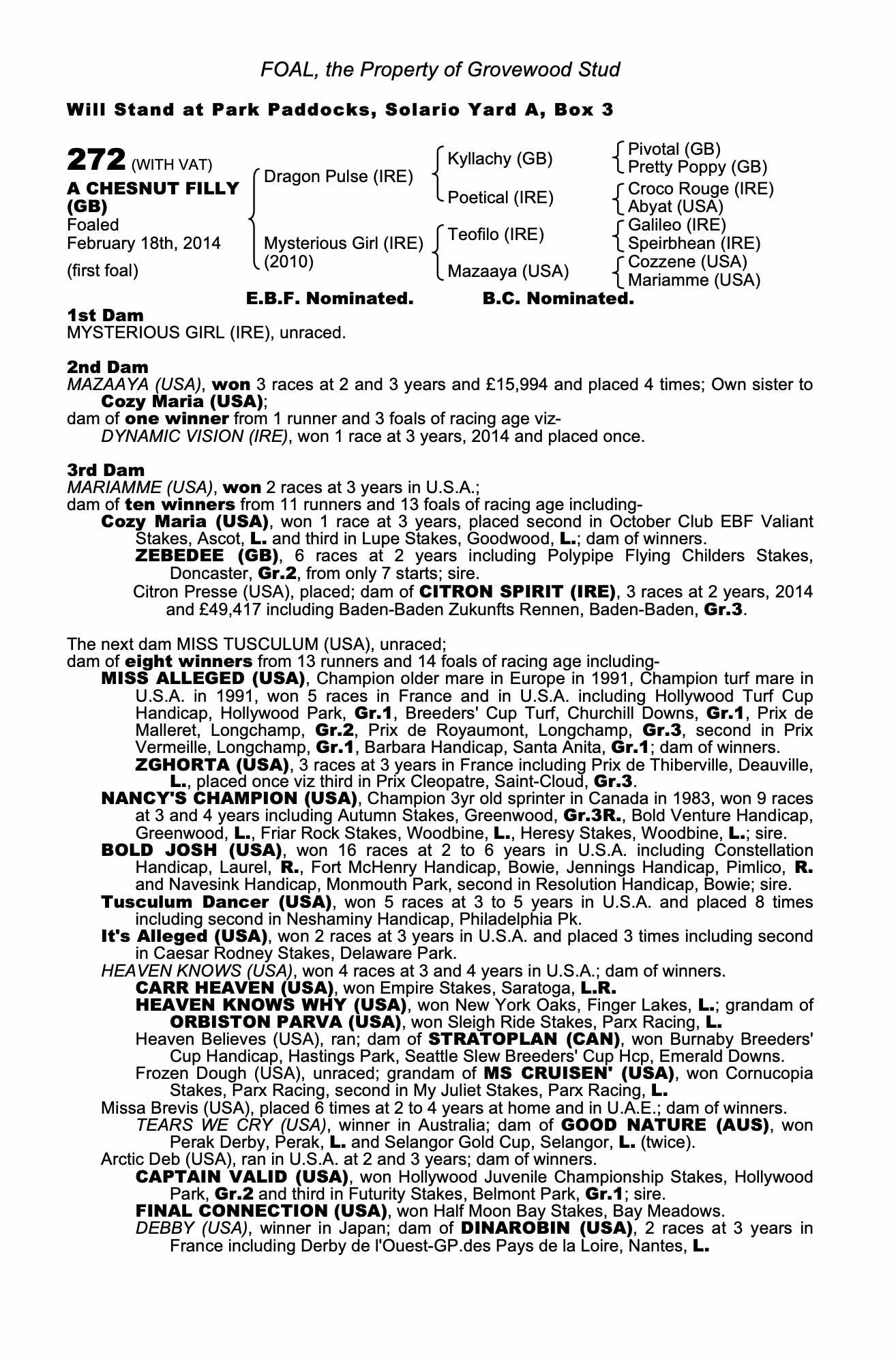 FOAL, the Property of Grovewood Stud

Will Stand at Park Paddocks, Solario Yard A, Box 3

272 (WITH VAT)
A CHESNUT FILLY (GB)
Foaled
February 18th, 2014
(first foal)

Dragon Pulse (IRE)
Mysterious Girl (IRE) (2010)

Kyllachy (GB)
Poetical (IRE)
Teofilo (IRE)
Mazaaya (USA)

Pivotal (GB)
Pretty Poppy (GB)
Croco Rouge (IRE)
Abyat (USA)
Galileo (IRE)
Speirbhean (IRE)
Cozzene (USA)
Mariamme (USA)

E.B.F. Nominated. B.C. Nominated.

1st Dam
MYSTERIOUS GIRL (IRE), unraced.

2nd Dam
MAZAAYA (USA), won 3 races at 2 and 3 years and £15,994 and placed 4 times; Own sister to Cozy Maria (USA);
dam of one winner from 1 runner and 3 foals of racing age viz-
DYNAMIC VISION (IRE), won 1 race at 3 years, 2014 and placed once.

3rd Dam
MARIAMME (USA), won 2 races at 3 years in U.S.A.;
dam of ten winners from 11 runners and 13 foals of racing age including-
Cozy Maria (USA), won 1 race at 3 years, placed second in October Club EBF Valiant Stakes, Ascot, L. and third in Lupe Stakes, Goodwood, L.; dam of winners.
ZEBEDEE (GB), 6 races at 2 years including Polypipe Flying Childers Stakes, Doncaster, Gr.2, from only 7 starts; sire.
Citron Presse (USA), placed; dam of CITRON SPIRIT (IRE), 3 races at 2 years, 2014 and £49,417 including Baden-Baden Zukunfts Rennen, Baden-Baden, Gr.3.

The next dam MISS TUSCULUM (USA), unraced;
dam of eight winners from 13 runners and 14 foals of racing age including-
MISS ALLEGED (USA), Champion older mare in Europe in 1991, Champion turf mare in U.S.A. in 1991, won 5 races in France and in U.S.A. including Hollywood Turf Cup Handicap, Hollywood Park, Gr.1, Breeders' Cup Turf, Churchill Downs, Gr.1, Prix de Malleret, Longchamp, Gr.2, Prix de Royaumont, Longchamp, Gr.3, second in Prix Vermeille, Longchamp, Gr.1, Barbara Handicap, Santa Anita, Gr.1; dam of winners.
ZGHORTA (USA), 3 races at 3 years in France including Prix de Thiberville, Deauville, L., placed once viz third in Prix Cleopatre, Saint-Cloud, Gr.3.
NANCY'S CHAMPION (USA), Champion 3yr old sprinter in Canada in 1983, won 9 races at 3 and 4 years including Autumn Stakes, Greenwood, Gr.3R., Bold Venture Handicap, Greenwood, L., Friar Rock Stakes, Woodbine, L., Heresy Stakes, Woodbine, L.; sire.
BOLD JOSH (USA), won 16 races at 2 to 6 years in U.S.A. including Constellation Handicap, Laurel, R., Fort McHenry Handicap, Bowie, Jennings Handicap, Pimlico, R. and Navesink Handicap, Monmouth Park, second in Resolution Handicap, Bowie; sire.
Tusculum Dancer (USA), won 5 races at 3 to 5 years in U.S.A. and placed 8 times including second in Neshaminy Handicap, Philadelphia Pk.
It's Alleged (USA), won 2 races at 3 years in U.S.A. and placed 3 times including second in Caesar Rodney Stakes, Delaware Park.
HEAVEN KNOWS (USA), won 4 races at 3 and 4 years in U.S.A.; dam of winners.
CARR HEAVEN (USA), won Empire Stakes, Saratoga, L.R.
HEAVEN KNOWS WHY (USA), won New York Oaks, Finger Lakes, L.; grandam of ORBISTON PARVA (USA), won Sleigh Ride Stakes, Parx Racing, L.
Heaven Believes (USA), ran; dam of STRATOPLAN (CAN), won Burnaby Breeders' Cup Handicap, Hastings Park, Seattle Slew Breeders' Cup Hcp, Emerald Downs.
Frozen Dough (USA), unraced; grandam of MS CRUISEN' (USA), won Cornucopia Stakes, Parx Racing, second in My Juliet Stakes, Parx Racing, L.
Missa Brevis (USA), placed 6 times at 2 to 4 years at home and in U.A.E.; dam of winners.
TEARS WE CRY (USA), winner in Australia; dam of GOOD NATURE (AUS), won Perak Derby, Perak, L. and Selangor Gold Cup, Selangor, L. (twice).
Arctic Deb (USA), ran in U.S.A. at 2 and 3 years; dam of winners.
CAPTAIN VALID (USA), won Hollywood Juvenile Championship Stakes, Hollywood Park, Gr.2 and third in Futurity Stakes, Belmont Park, Gr.1; sire.
FINAL CONNECTION (USA), won Half Moon Bay Stakes, Bay Meadows.
DEBBY (USA), winner in Japan; dam of DINAROBIN (USA), 2 races at 3 years in France including Derby de l'Ouest-GP.des Pays de la Loire, Nantes, L.